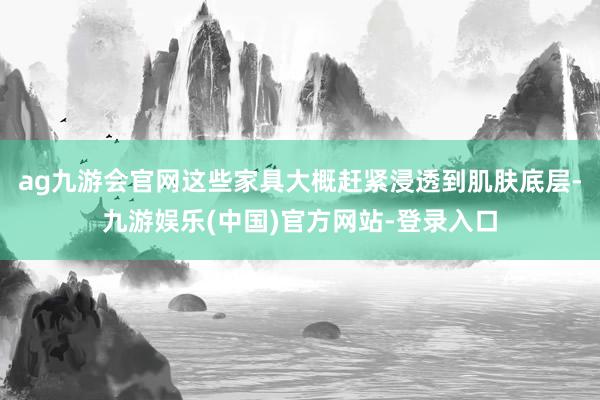 ag九游会官网这些家具大概赶紧浸透到肌肤底层-九游娱乐(中国)官方网站-登录入口